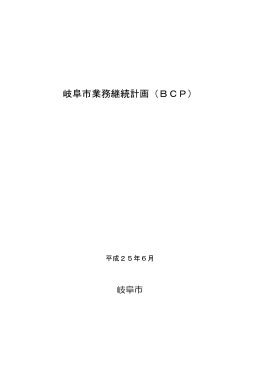 岐阜市業務継続計画（ＢＣＰ）

平成２５年６月

岐阜市